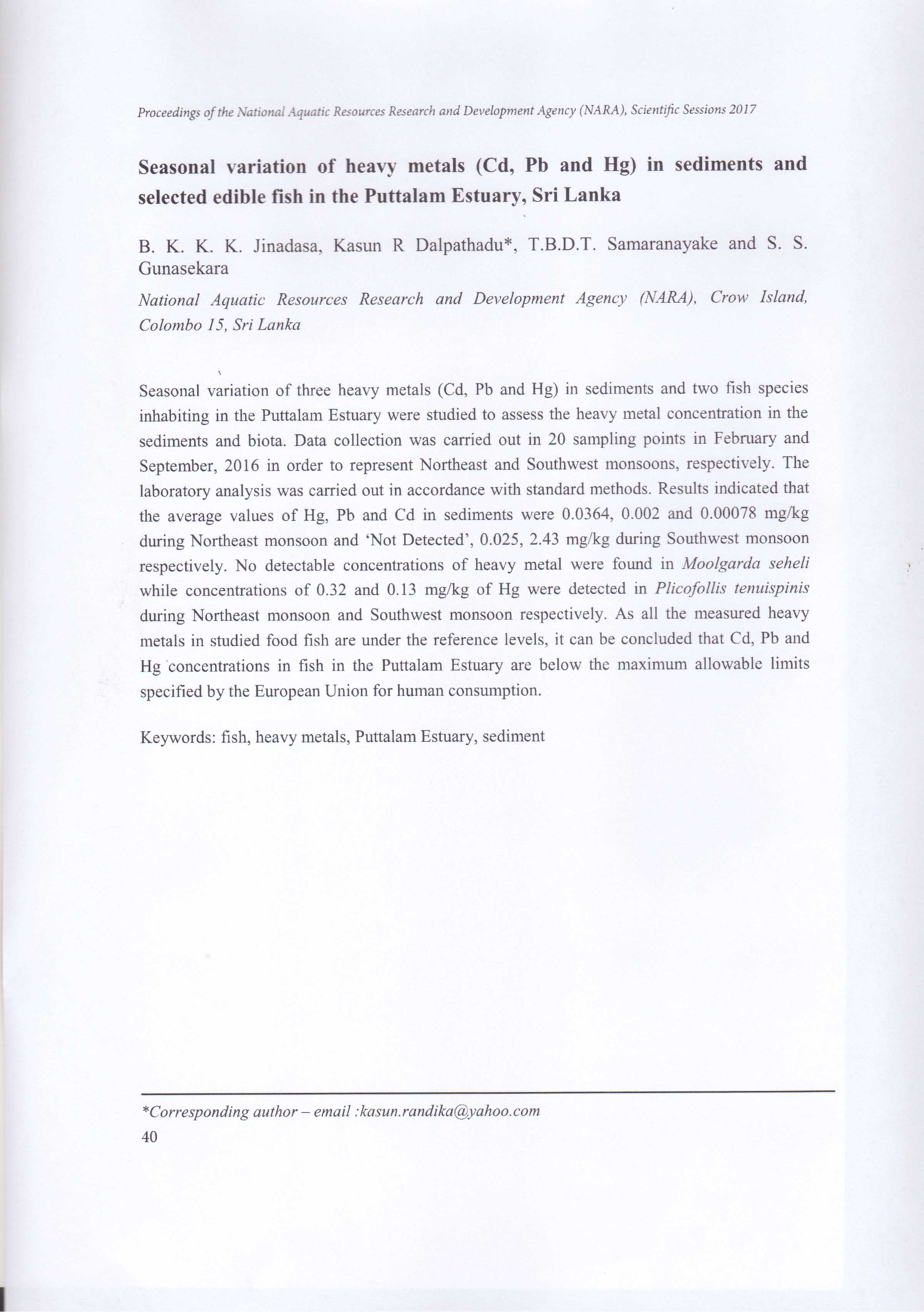 Proceedings of the National Aquatic Resources Research and Development Agency (NARA), Scientific Sessions 2017

Seasonal variation of heavy metals (Cd, Pb and Hg) in sediments and selected edible fish in the Puttalam Estuary, Sri Lanka

B. K. K. K. Jinadasa, Kasun R Dalpathadu*, T.B.D.T. Samaranayake and S. S. Gunasekara

National Aquatic Resources Research and Development Agency (NARA), Crow Island, Colombo 15, Sri Lanka

Seasonal variation of three heavy metals (Cd, Pb and Hg) in sediments and two fish species inhabiting in the Puttalam Estuary were studied to assess the heavy metal concentration in the sediments and biota. Data collection was carried out in 20 sampling points in February and September, 2016 in order to represent Northeast and Southwest monsoons, respectively. The laboratory analysis was carried out in accordance with standard methods. Results indicated that the average values of Hg, Pb and Cd in sediments were 0.0364, 0.002 and 0.00078 mg/kg during Northeast monsoon and 'Not Detected', 0.025, 2.43 mg/kg during Southwest monsoon respectively. No detectable concentrations of heavy metal were found in Moolgarda seheli while concentrations of 0.32 and 0.13 mg/kg of Hg were detected in Plicofollis tenuispinis during Northeast monsoon and Southwest monsoon respectively. As all the measured heavy metals in studied food fish are under the reference levels, it can be concluded that Cd, Pb and Hg concentrations in fish in the Puttalam Estuary are below the maximum allowable limits specified by the European Union for human consumption.

Keywords: fish, heavy metals, Puttalam Estuary, sediment

*Corresponding author – email :kasun.randika@yahoo.com
40